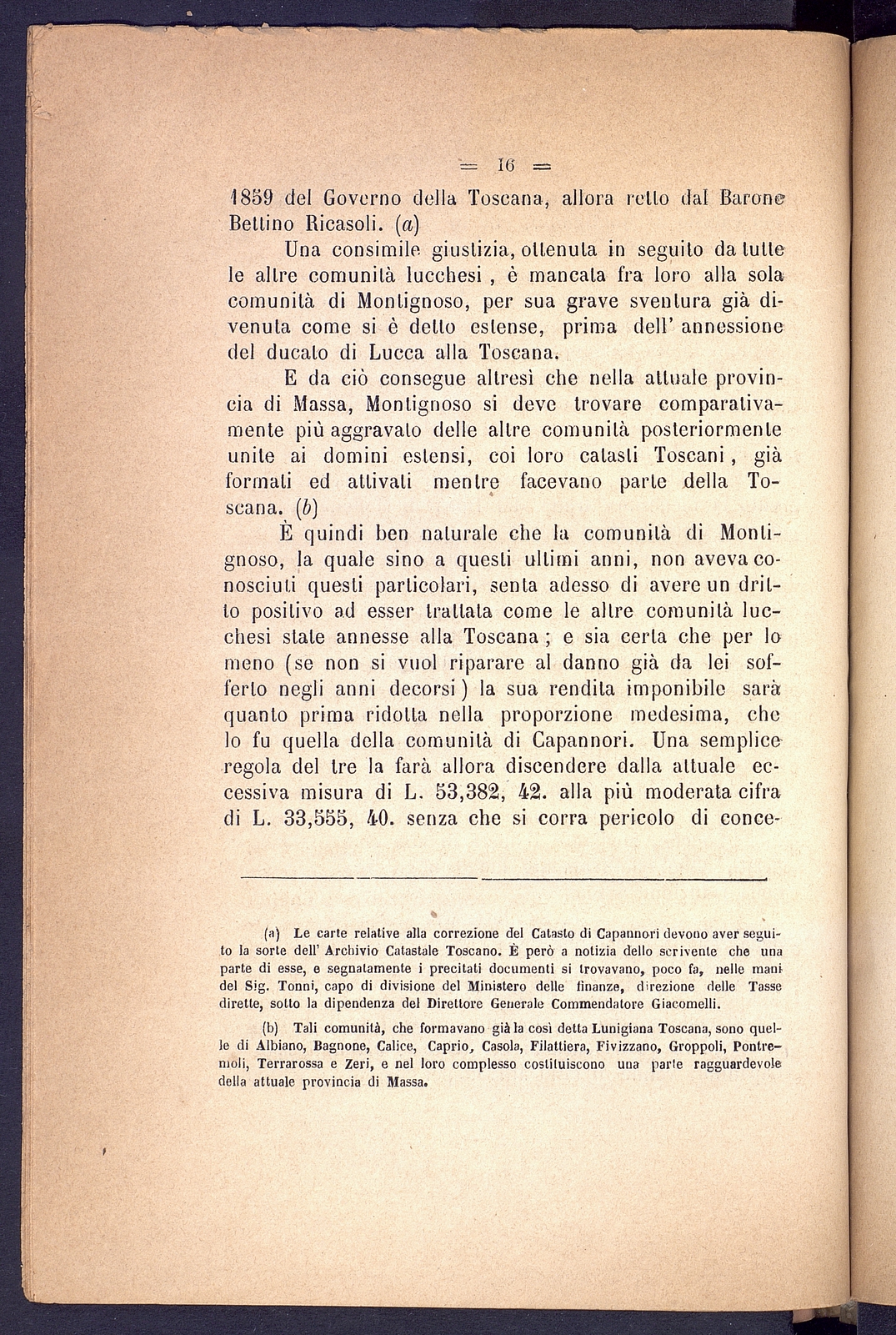 = 16 =

1859 del Governo della Toscana, allora retto dal Barone Bettino Ricasoli. (a)

Una consimile giustizia, ottenuta in seguito da tutte le altre comunità lucchesi, è mancata fra loro alla sola comunità di Montignoso, per sua grave sventura già divenuta come si è detto estense, prima dell' annessione del ducato di Lucca alla Toscana.

E da ciò consegue altresì che nella attuale provincia di Massa, Montignoso si deve trovare comparativamente più aggravato delle altre comunità posteriormente unite ai domini estensi, coi loro catasti Toscani, già formati ed attivati mentre facevano parte della Toscana. (b)

È quindi ben naturale che la comunità di Montignoso, la quale sino a questi ultimi anni, non aveva conosciuti questi particolari, senta adesso di avere un dritto positivo ad esser trattata come le altre comunità lucchesi state annesse alla Toscana; e sia certa che per lo meno (se non si vuol riparare al danno già da lei sofferto negli anni decorsi) la sua rendita imponibile sarà quanto prima ridotta nella proporzione medesima, che lo fu quella della comunità di Capannori. Una semplice regola del tre la farà allora discendere dalla attuale eccessiva misura di L. 53,382, 42. alla più moderata cifra di L. 33,555, 40. senza che si corra pericolo di conce-

(a) Le carte relative alla correzione del Catasto di Capannori devono aver seguito la sorte dell' Archivio Catastale Toscano. È però a notizia dello scrivente che una parte di esse, e segnatamente i precitati documenti si trovavano, poco fa, nelle mani del Sig. Tonni, capo di divisione del Ministero delle finanze, direzione delle Tasse dirette, sotto la dipendenza del Direttore Generale Commendatore Giacomelli.

(b) Tali comunità, che formavano già la così detta Lunigiana Toscana, sono quelle di Albiano, Bagnone, Calice, Caprio, Casola, Filattiera, Fivizzano, Groppoli, Pontremoli, Terrarossa e Zeri, e nel loro complesso costituiscono una parte ragguardevole della attuale provincia di Massa.